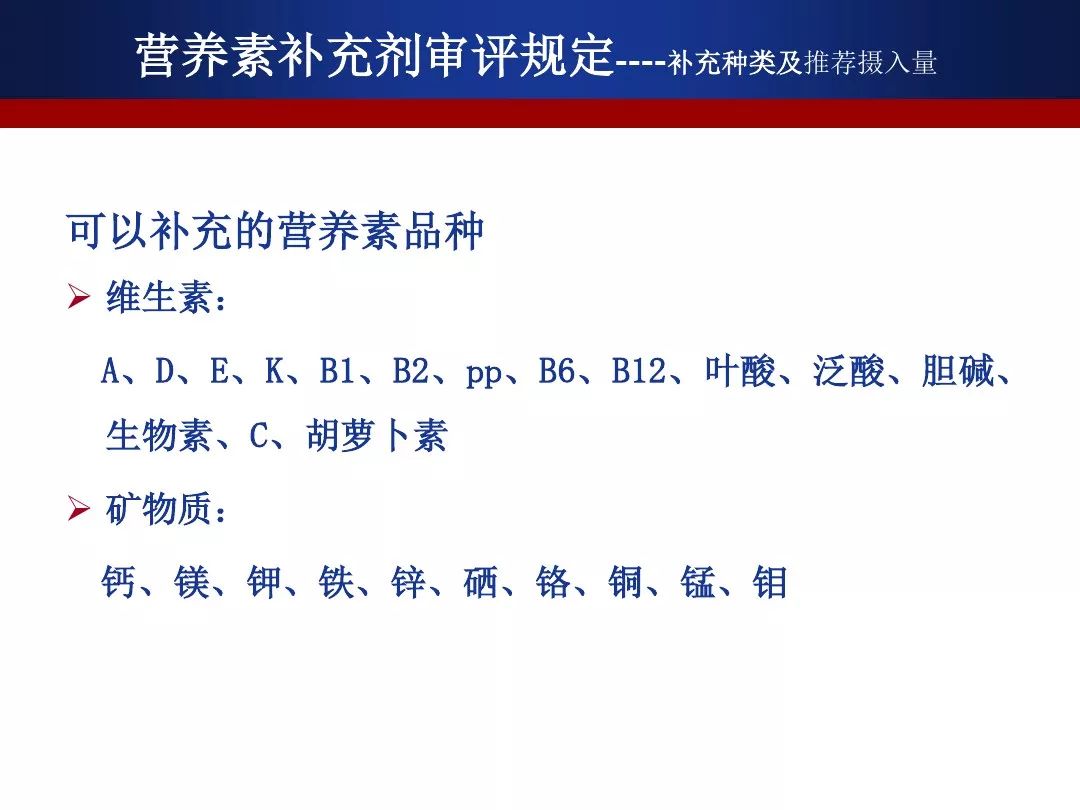 营养素补充剂审评规定----补充种类及推荐摄入量

可以补充的营养素品种

➢ 维生素：

A、D、E、K、B1、B2、pp、B6、B12、叶酸、泛酸、胆碱、生物素、C、胡萝卜素

➢ 矿物质：

钙、镁、钾、铁、锌、硒、铬、铜、锰、钼